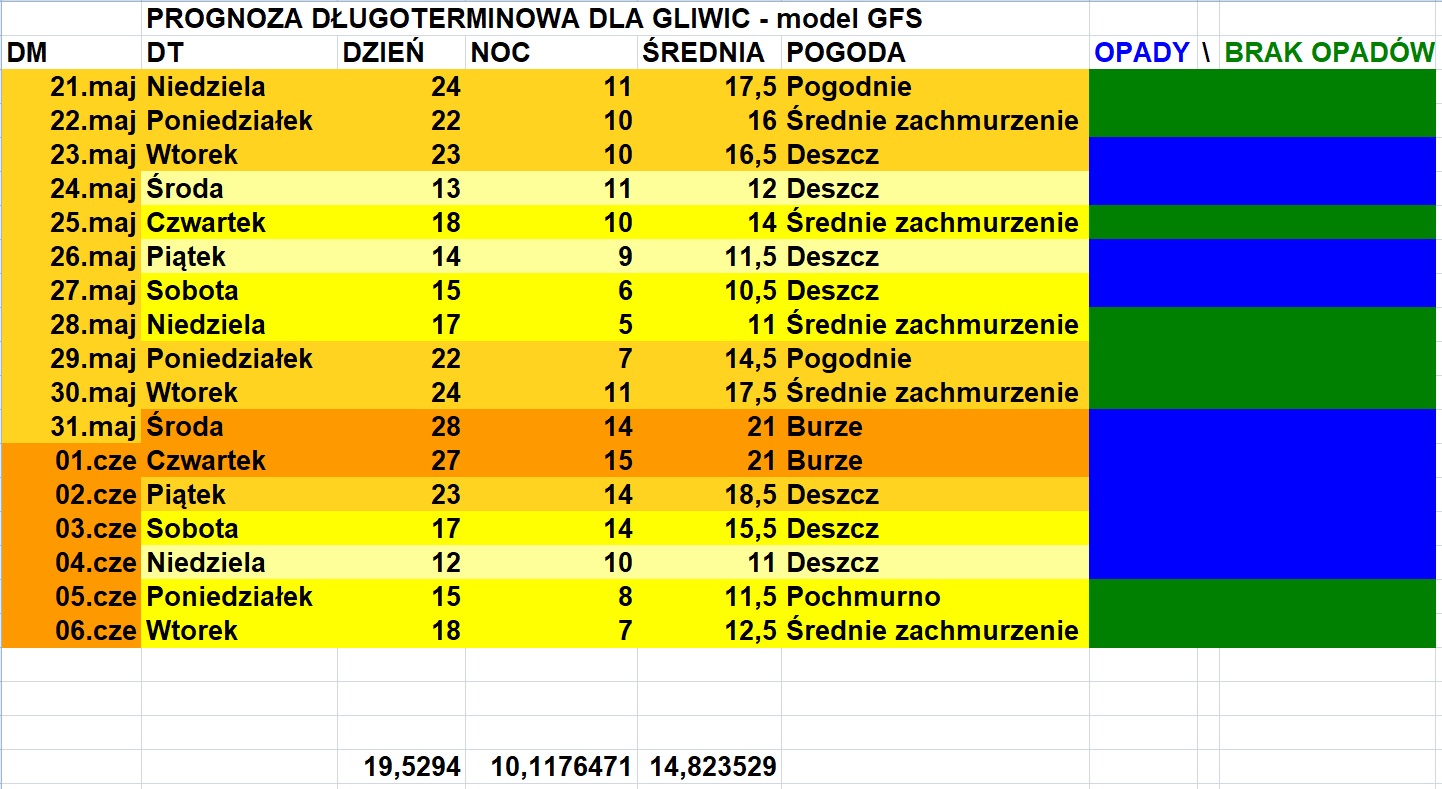 PROGNOZA DŁUGOTERMINOWA DLA GLIWIC - model GFS

| DM | DT | DZIEŃ | NOC | ŚREDNIA | POGODA | OPADY \ BRAK OPADÓW |
|---|---|---|---|---|---|---|
| 21.maj | Niedziela | 24 | 11 | 17,5 | Pogodnie | |
| 22.maj | Poniedziałek | 22 | 10 | 16 | Średnie zachmurzenie | |
| 23.maj | Wtorek | 23 | 10 | 16,5 | Deszcz | |
| 24.maj | Środa | 13 | 11 | 12 | Deszcz | |
| 25.maj | Czwartek | 18 | 10 | 14 | Średnie zachmurzenie | |
| 26.maj | Piątek | 14 | 9 | 11,5 | Deszcz | |
| 27.maj | Sobota | 15 | 6 | 10,5 | Deszcz | |
| 28.maj | Niedziela | 17 | 5 | 11 | Średnie zachmurzenie | |
| 29.maj | Poniedziałek | 22 | 7 | 14,5 | Pogodnie | |
| 30.maj | Wtorek | 24 | 11 | 17,5 | Średnie zachmurzenie | |
| 31.maj | Środa | 28 | 14 | 21 | Burze | |
| 01.cze | Czwartek | 27 | 15 | 21 | Burze | |
| 02.cze | Piątek | 23 | 14 | 18,5 | Deszcz | |
| 03.cze | Sobota | 17 | 14 | 15,5 | Deszcz | |
| 04.cze | Niedziela | 12 | 10 | 11 | Deszcz | |
| 05.cze | Poniedziałek | 15 | 8 | 11,5 | Pochmurno | |
| 06.cze | Wtorek | 18 | 7 | 12,5 | Średnie zachmurzenie | |
| | | 19,5294 | 10,1176471 | 14,823529 | | |